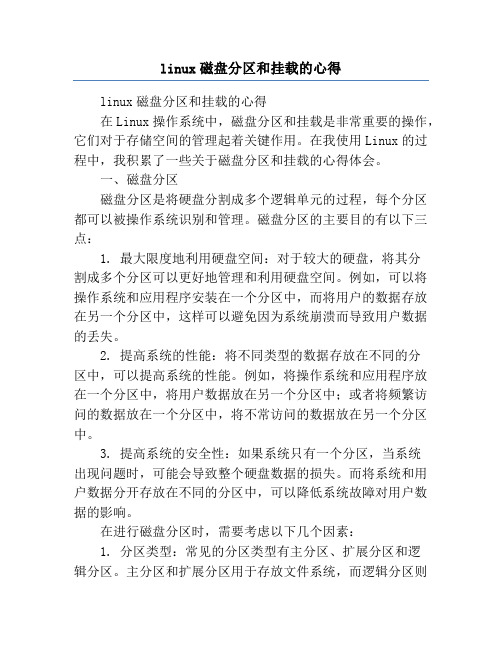 linux 磁盘分区和挂载的心得

linux 磁盘分区和挂载的心得

在 Linux 操作系统中，磁盘分区和挂载是非常重要的操作，它们对于存储空间的管理起着关键作用。在我使用 Linux 的过程中，我积累了一些关于磁盘分区和挂载的心得体会。

一、磁盘分区

磁盘分区是将硬盘分割成多个逻辑单元的过程，每个分区都可以被操作系统识别和管理。磁盘分区的主要目的有以下三点：

1. 最大限度地利用硬盘空间：对于较大的硬盘，将其分割成多个分区可以更好地管理和利用硬盘空间。例如，可以将操作系统和应用程序安装在一个分区中，而将用户的数据存放在另一个分区中，这样可以避免因为系统崩溃而导致用户数据的丢失。

2. 提高系统的性能：将不同类型的数据存放在不同的分区中，可以提高系统的性能。例如，将操作系统和应用程序放在一个分区中，将用户数据放在另一个分区中；或者将频繁访问的数据放在一个分区中，将不常访问的数据放在另一个分区中。

3. 提高系统的安全性：如果系统只有一个分区，当系统出现问题时，可能会导致整个硬盘数据的损失。而将系统和用户数据分开存放在不同的分区中，可以降低系统故障对用户数据的影响。

在进行磁盘分区时，需要考虑以下几个因素：

1. 分区类型：常见的分区类型有主分区、扩展分区和逻辑分区。主分区和扩展分区用于存放文件系统，而逻辑分区则